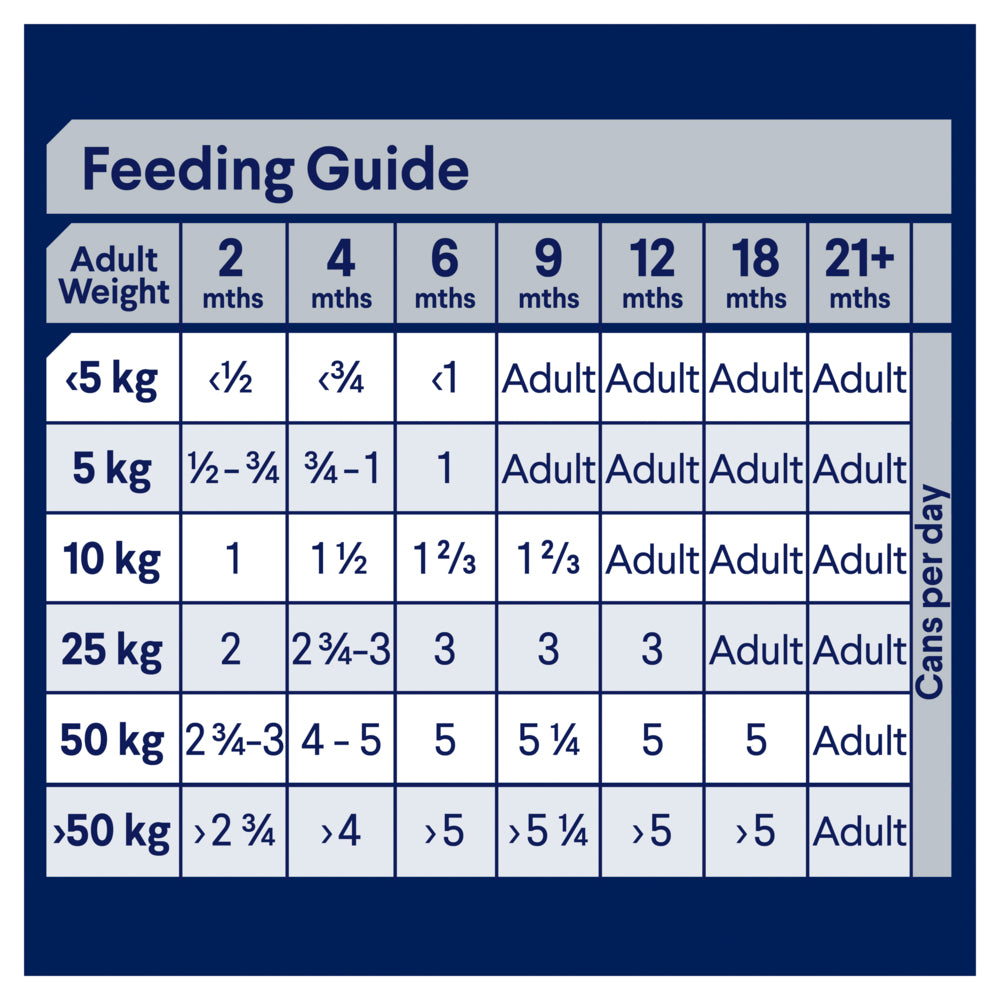 Feeding Guide

| Adult Weight | 2 mths | 4 mths | 6 mths | 9 mths | 12 mths | 18 mths | 21+ mths |
|---|---|---|---|---|---|---|---|
| ‹5 kg | ‹½ | ‹¾ | ‹1 | Adult | Adult | Adult | Adult |
| 5 kg | ½ – ¾ | ¾ – 1 | 1 | Adult | Adult | Adult | Adult |
| 10 kg | 1 | 1 ½ | 1 ⅔ | 1 ⅔ | Adult | Adult | Adult |
| 25 kg | 2 | 2 ¾–3 | 3 | 3 | 3 | Adult | Adult |
| 50 kg | 2 ¾–3 | 4 – 5 | 5 | 5 ¼ | 5 | 5 | Adult |
| ›50 kg | › 2 ¾ | › 4 | › 5 | › 5 ¼ | › 5 | › 5 | Adult |

Cans per day